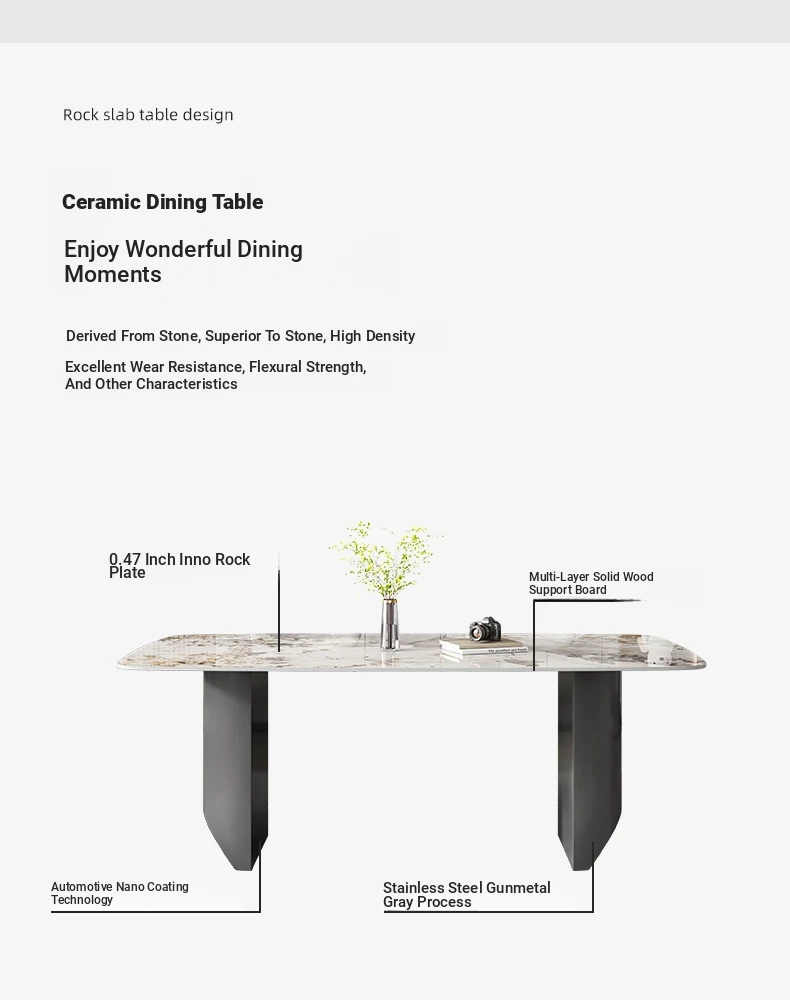 Rock slab table design

Ceramic Dining Table

Enjoy Wonderful Dining Moments

Derived From Stone, Superior To Stone, High Density

Excellent Wear Resistance, Flexural Strength, And Other Characteristics

0.47 Inch Inno Rock Plate

Multi-Layer Solid Wood Support Board

Automotive Nano Coating Technology

Stainless Steel Gunmetal Gray Process